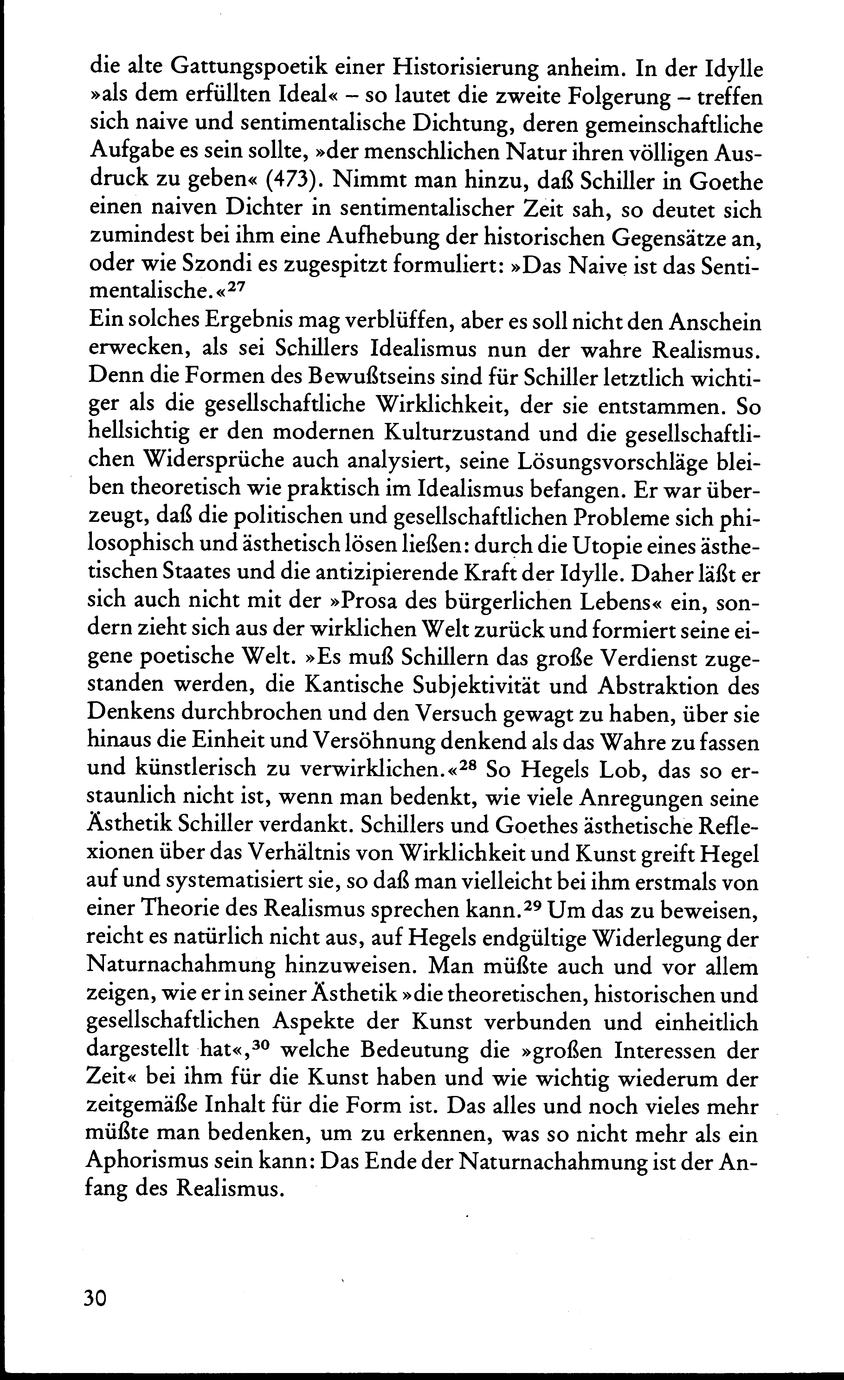 die alte Gattungspoetik einer Historisierung anheim. In der Idylle »als dem erfüllten Ideal« – so lautet die zweite Folgerung – treffen sich naive und sentimentalische Dichtung, deren gemeinschaftliche Aufgabe es sein sollte, »der menschlichen Natur ihren völligen Ausdruck zu geben« (473). Nimmt man hinzu, daß Schiller in Goethe einen naiven Dichter in sentimentalischer Zeit sah, so deutet sich zumindest bei ihm eine Aufhebung der historischen Gegensätze an, oder wie Szondi es zugespitzt formuliert: »Das Naive ist das Sentimentalische.«$^{27}$
Ein solches Ergebnis mag verblüffen, aber es soll nicht den Anschein erwecken, als sei Schillers Idealismus nun der wahre Realismus. Denn die Formen des Bewußtseins sind für Schiller letztlich wichtiger als die gesellschaftliche Wirklichkeit, der sie entstammen. So hellsichtig er den modernen Kulturzustand und die gesellschaftlichen Widersprüche auch analysiert, seine Lösungsvorschläge bleiben theoretisch wie praktisch im Idealismus befangen. Er war überzeugt, daß die politischen und gesellschaftlichen Probleme sich philosophisch und ästhetisch lösen ließen: durch die Utopie eines ästhetischen Staates und die antizipierende Kraft der Idylle. Daher läßt er sich auch nicht mit der »Prosa des bürgerlichen Lebens« ein, sondern zieht sich aus der wirklichen Welt zurück und formiert seine eigene poetische Welt. »Es muß Schillern das große Verdienst zugestanden werden, die Kantische Subjektivität und Abstraktion des Denkens durchbrochen und den Versuch gewagt zu haben, über sie hinaus die Einheit und Versöhnung denkend als das Wahre zu fassen und künstlerisch zu verwirklichen.«$^{28}$ So Hegels Lob, das so erstaunlich nicht ist, wenn man bedenkt, wie viele Anregungen seine Ästhetik Schiller verdankt. Schillers und Goethes ästhetische Reflexionen über das Verhältnis von Wirklichkeit und Kunst greift Hegel auf und systematisiert sie, so daß man vielleicht bei ihm erstmals von einer Theorie des Realismus sprechen kann.$^{29}$ Um das zu beweisen, reicht es natürlich nicht aus, auf Hegels endgültige Widerlegung der Naturnachahmung hinzuweisen. Man müßte auch und vor allem zeigen, wie er in seiner Ästhetik »die theoretischen, historischen und gesellschaftlichen Aspekte der Kunst verbunden und einheitlich dargestellt hat«,$^{30}$ welche Bedeutung die »großen Interessen der Zeit« bei ihm für die Kunst haben und wie wichtig wiederum der zeitgemäße Inhalt für die Form ist. Das alles und noch vieles mehr müßte man bedenken, um zu erkennen, was so nicht mehr als ein Aphorismus sein kann: Das Ende der Naturnachahmung ist der Anfang des Realismus.

30